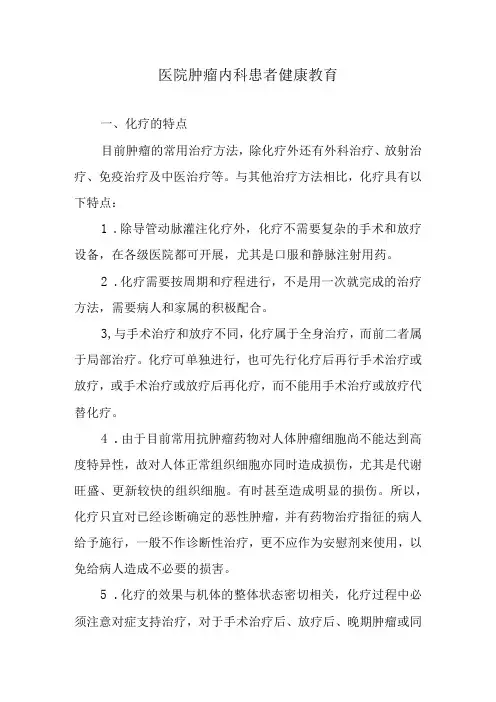 医院肿瘤内科患者健康教育

一、化疗的特点

目前肿瘤的常用治疗方法，除化疗外还有外科治疗、放射治疗、免疫治疗及中医治疗等。与其他治疗方法相比，化疗具有以下特点：

1．除导管动脉灌注化疗外，化疗不需要复杂的手术和放疗设备，在各级医院都可开展，尤其是口服和静脉注射用药。

2．化疗需要按周期和疗程进行，不是用一次就完成的治疗方法，需要病人和家属的积极配合。

3,与手术治疗和放疗不同，化疗属于全身治疗，而前二者属于局部治疗。化疗可单独进行，也可先行化疗后再行手术治疗或放疗，或手术治疗或放疗后再化疗，而不能用手术治疗或放疗代替化疗。

4．由于目前常用抗肿瘤药物对人体肿瘤细胞尚不能达到高度特异性，故对人体正常组织细胞亦同时造成损伤，尤其是代谢旺盛、更新较快的组织细胞。有时甚至造成明显的损伤。所以，化疗只宜对已经诊断确定的恶性肿瘤，并有药物治疗指征的病人给予施行，一般不作诊断性治疗，更不应作为安慰剂来使用，以免给病人造成不必要的损害。

5．化疗的效果与机体的整体状态密切相关，化疗过程中必须注意对症支持治疗，对于手术治疗后、放疗后、晚期肿瘤或同